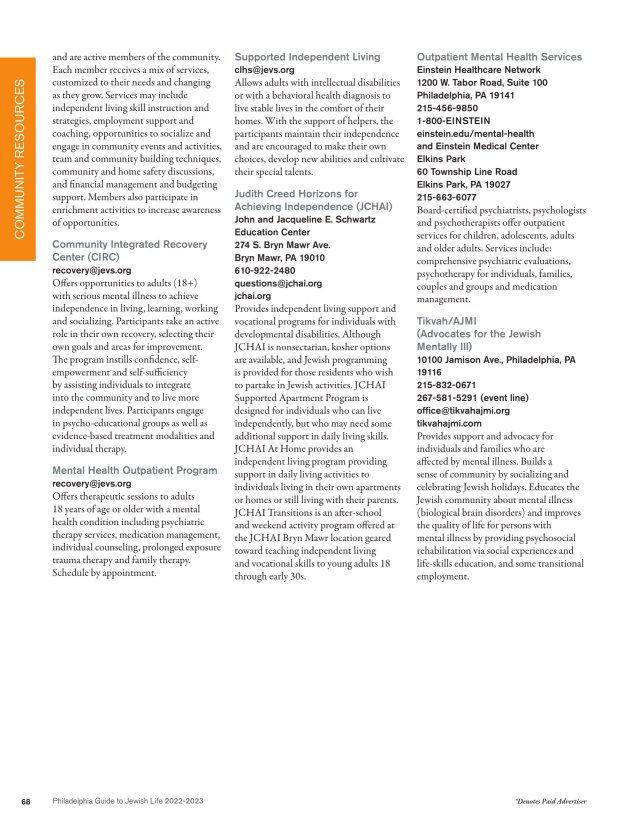 COMMUNITY RESOURCES

and are active members of the community. Each member receives a mix of services, customized to their needs and changing as they grow. Services may include independent living skill instruction and strategies, employment support and coaching, opportunities to socialize and engage in community events and activities, team and community building techniques, community and home safety discussions, and financial management and budgeting support. Members also participate in enrichment activities to increase awareness of opportunities.

Community Integrated Recovery Center (CIRC)
recovery@jevs.org
Offers opportunities to adults (18+) with serious mental illness to achieve independence in living, learning, working and socializing. Participants take an active role in their own recovery, selecting their own goals and areas for improvement. The program instills confidence, self-empowerment and self-sufficiency by assisting individuals to integrate into the community and to live more independent lives. Participants engage in psycho-educational groups as well as evidence-based treatment modalities and individual therapy.

Mental Health Outpatient Program
recovery@jevs.org
Offers therapeutic sessions to adults 18 years of age or older with a mental health condition including psychiatric therapy services, medication management, individual counseling, prolonged exposure trauma therapy and family therapy. Schedule by appointment.

Supported Independent Living
clhs@jevs.org
Allows adults with intellectual disabilities or with a behavioral health diagnosis to live stable lives in the comfort of their homes. With the support of helpers, the participants maintain their independence and are encouraged to make their own choices, develop new abilities and cultivate their special talents.

Judith Creed Horizons for Achieving Independence (JCHAI)
John and Jacqueline E. Schwartz Education Center
274 S. Bryn Mawr Ave.
Bryn Mawr, PA 19010
610-922-2480
questions@jchai.org
jchai.org
Provides independent living support and vocational programs for individuals with developmental disabilities. Although JCHAI is nonsectarian, kosher options are available, and Jewish programming is provided for those residents who wish to partake in Jewish activities. JCHAI Supported Apartment Program is designed for individuals who can live independently, but who may need some additional support in daily living skills. JCHAI At Home provides an independent living program providing support in daily living activities to individuals living in their own apartments or homes or still living with their parents. JCHAI Transitions is an after-school and weekend activity program offered at the JCHAI Bryn Mawr location geared toward teaching independent living and vocational skills to young adults 18 through early 30s.

Outpatient Mental Health Services
Einstein Healthcare Network
1200 W. Tabor Road, Suite 100
Philadelphia, PA 19141
215-456-9850
1-800-EINSTEIN
einstein.edu/mental-health
and Einstein Medical Center
Elkins Park
60 Township Line Road
Elkins Park, PA 19027
215-663-6077
Board-certified psychiatrists, psychologists and psychotherapists offer outpatient services for children, adolescents, adults and older adults. Services include: comprehensive psychiatric evaluations, psychotherapy for individuals, families, couples and groups and medication management.

Tikvah/AJMI
(Advocates for the Jewish Mentally Ill)
10100 Jamison Ave., Philadelphia, PA 19116
215-832-0671
267-581-5291 (event line)
office@tikvahajmi.org
tikvahajmi.com
Provides support and advocacy for individuals and families who are affected by mental illness. Builds a sense of community by socializing and celebrating Jewish holidays. Educates the Jewish community about mental illness (biological brain disorders) and improves the quality of life for persons with mental illness by providing psychosocial rehabilitation via social experiences and life-skills education, and some transitional employment.

68 Philadelphia Guide to Jewish Life 2022-2023

*Denotes Paid Advertiser